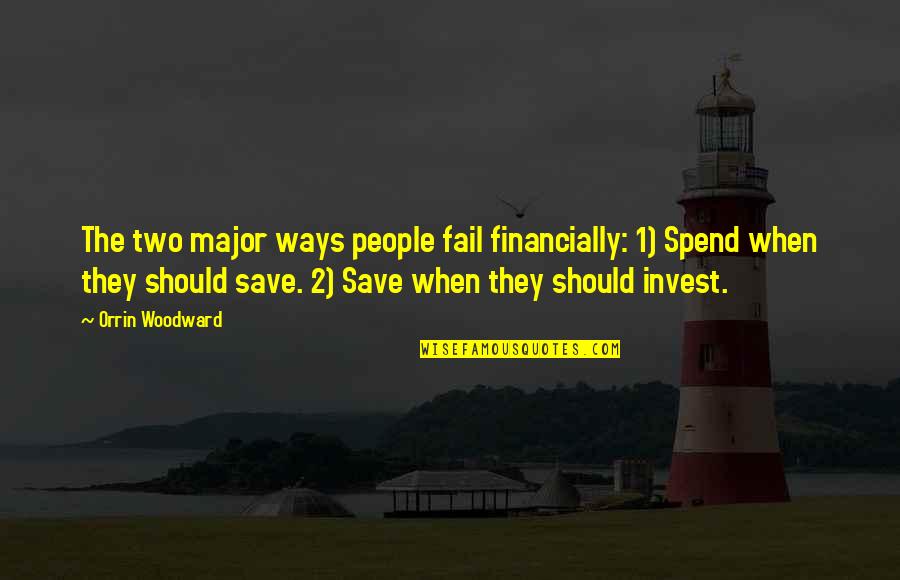 The two major ways people fail financially: 1) Spend when they should save. 2) Save when they should invest.

~ Orrin Woodward

WISEFAMOUSQUOTES.COM